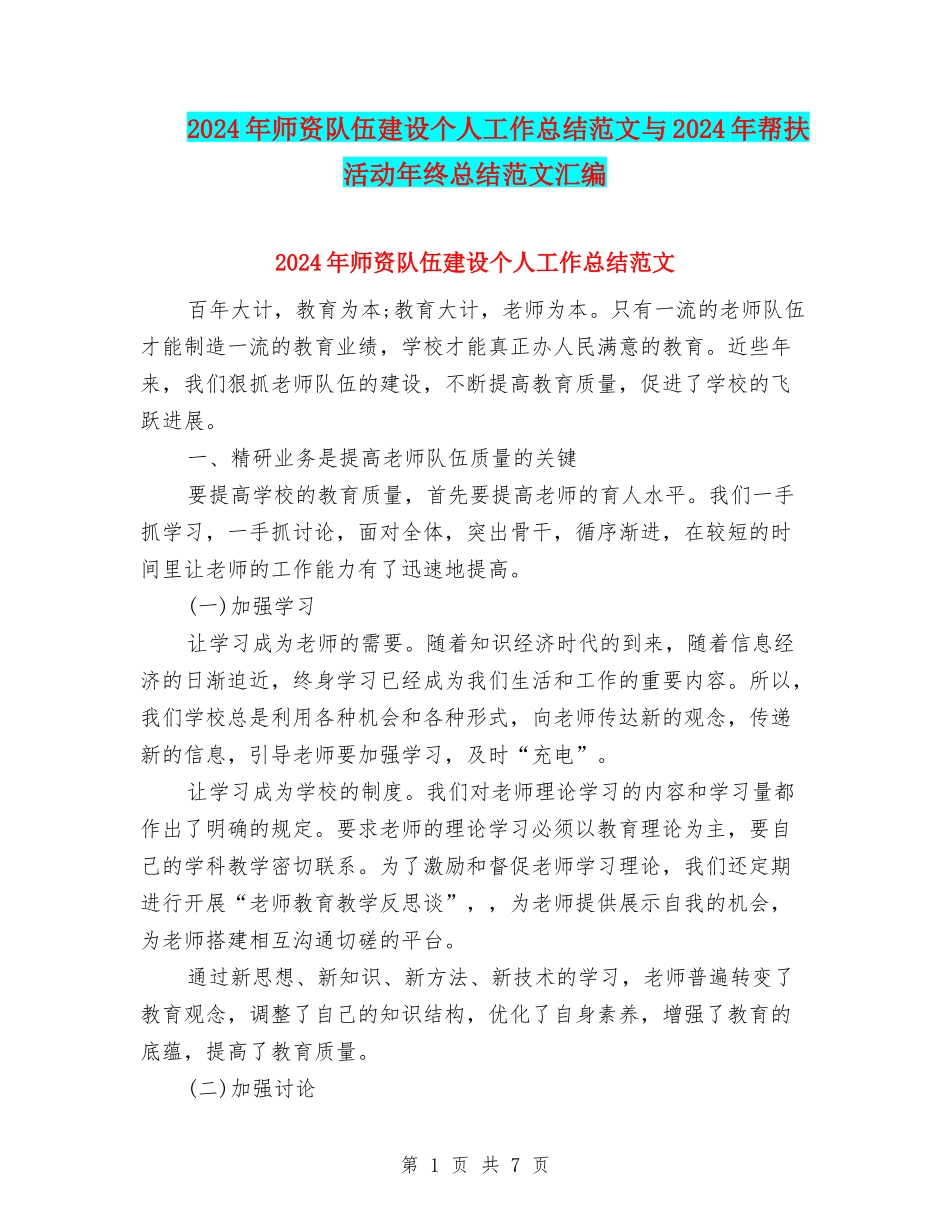 2024年师资队伍建设个人工作总结范文与2024年帮扶活动年终总结范文汇编

2024年师资队伍建设个人工作总结范文

百年大计，教育为本;教育大计，老师为本。只有一流的老师队伍才能制造一流的教育业绩，学校才能真正办人民满意的教育。近些年来，我们狠抓老师队伍的建设，不断提高教育质量，促进了学校的飞跃进展。

一、精研业务是提高老师队伍质量的关键

要提高学校的教育质量，首先要提高老师的育人水平。我们一手抓学习，一手抓讨论，面对全体，突出骨干，循序渐进，在较短的时间里让老师的工作能力有了迅速地提高。

(一)加强学习

让学习成为老师的需要。随着知识经济时代的到来，随着信息经济的日渐迫近，终身学习已经成为我们生活和工作的重要内容。所以，我们学校总是利用各种机会和各种形式，向老师传达新的观念，传递新的信息，引导老师要加强学习，及时“充电”。

让学习成为学校的制度。我们对老师理论学习的内容和学习量都作出了明确的规定。要求老师的理论学习必须以教育理论为主，要自己的学科教学密切联系。为了激励和督促老师学习理论，我们还定期进行开展“老师教育教学反思谈”，，为老师提供展示自我的机会，为老师搭建相互沟通切磋的平台。

通过新思想、新知识、新方法、新技术的学习，老师普遍转变了教育观念，调整了自己的知识结构，优化了自身素养，增强了教育的底蕴，提高了教育质量。

(二)加强讨论

第 1 页 共 7 页